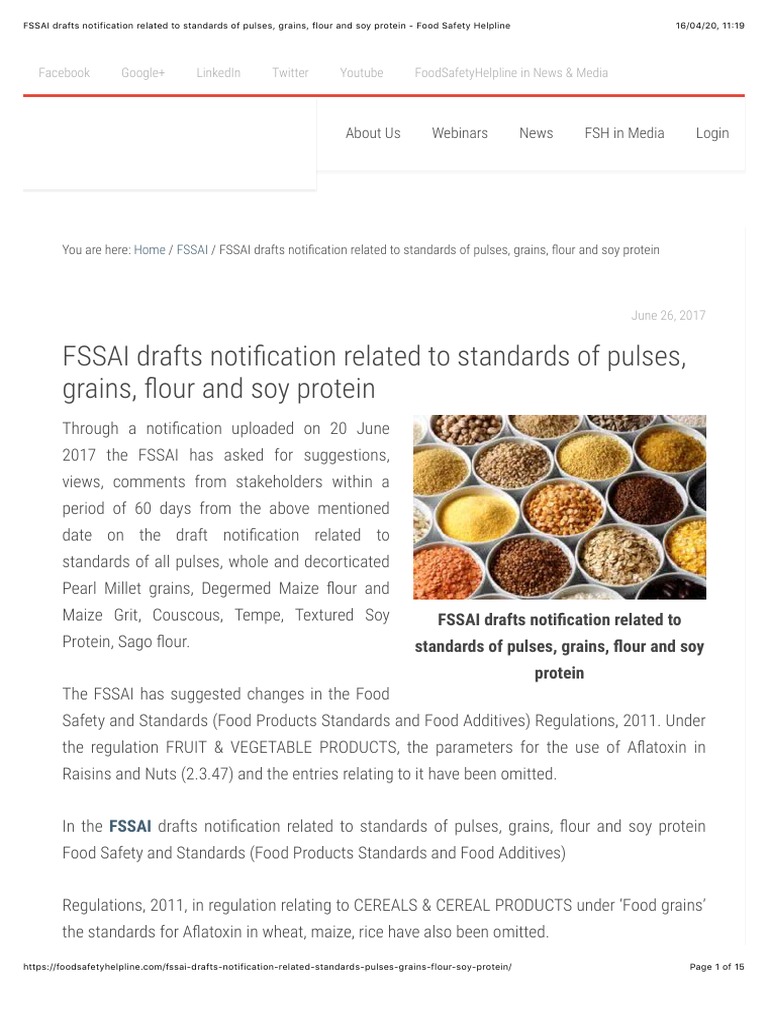 FSSAI drafts notification related to standards of pulses, grains, flour and soy protein - Food Safety Helpline

16/04/20, 11:19

Facebook Google+ LinkedIn Twitter Youtube FoodSafetyHelpline in News & Media

About Us Webinars News FSH in Media Login

You are here: Home / FSSAI / FSSAI drafts notification related to standards of pulses, grains, flour and soy protein

June 26, 2017

FSSAI drafts notification related to standards of pulses, grains, flour and soy protein

Through a notification uploaded on 20 June 2017 the FSSAI has asked for suggestions, views, comments from stakeholders within a period of 60 days from the above mentioned date on the draft notification related to standards of all pulses, whole and decorticated Pearl Millet grains, Degermed Maize flour and Maize Grit, Couscous, Tempe, Textured Soy Protein, Sago flour.

FSSAI drafts notification related to standards of pulses, grains, flour and soy protein

The FSSAI has suggested changes in the Food Safety and Standards (Food Products Standards and Food Additives) Regulations, 2011. Under the regulation FRUIT & VEGETABLE PRODUCTS, the parameters for the use of Aflatoxin in Raisins and Nuts (2.3.47) and the entries relating to it have been omitted.

In the FSSAI drafts notification related to standards of pulses, grains, flour and soy protein Food Safety and Standards (Food Products Standards and Food Additives)

Regulations, 2011, in regulation relating to CEREALS & CEREAL PRODUCTS under 'Food grains' the standards for Aflatoxin in wheat, maize, rice have also been omitted.

https://foodsafetyhelpline.com/fssai-drafts-notification-related-standards-pulses-grains-flour-soy-protein/

Page 1 of 15